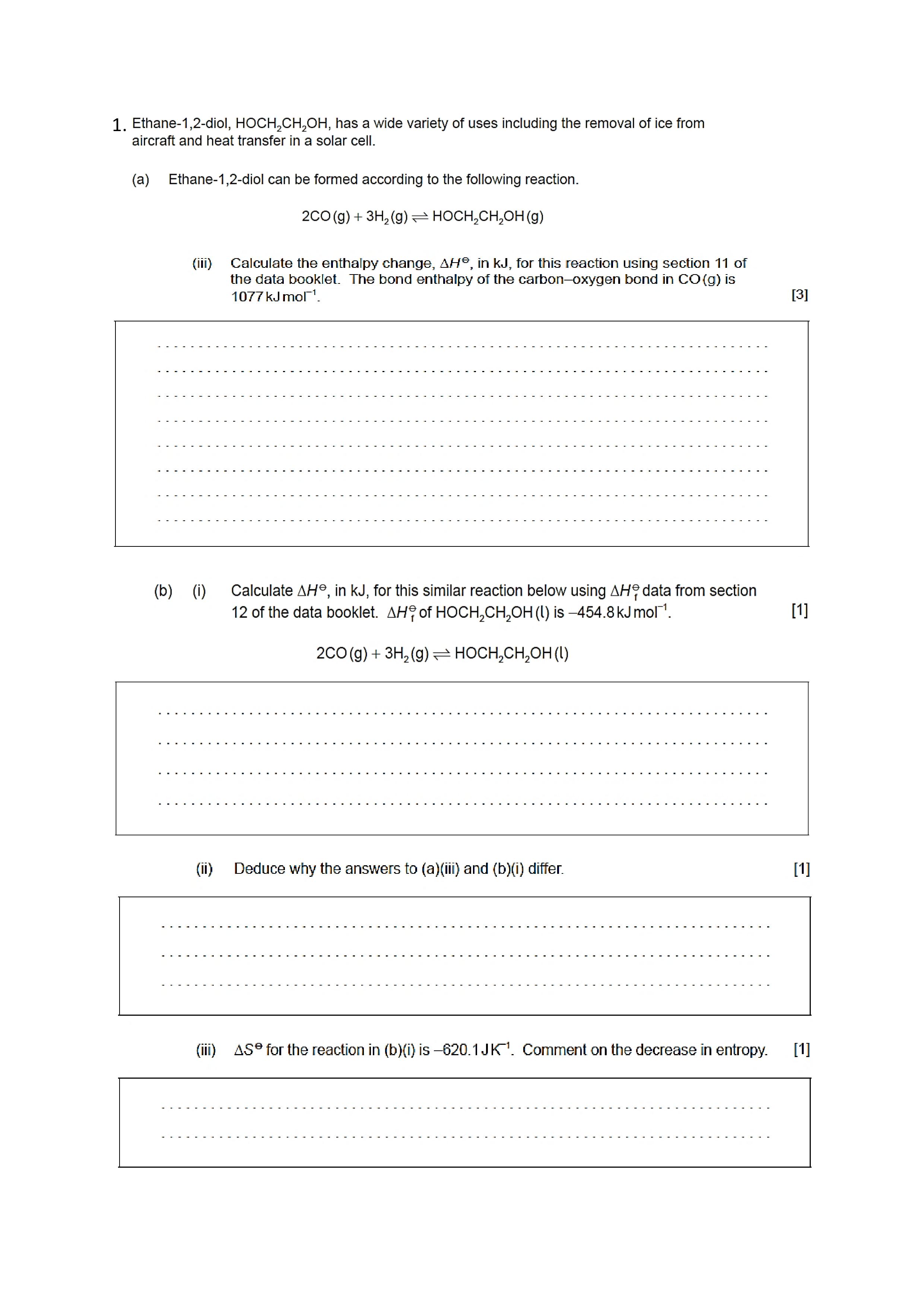 1. Ethane-1,2-diol, $HOCH_2CH_2OH$, has a wide variety of uses including the removal of ice from aircraft and heat transfer in a solar cell.

(a) Ethane-1,2-diol can be formed according to the following reaction.

$2CO(g) + 3H_2(g) \rightleftharpoons HOCH_2CH_2OH(g)$

(iii) Calculate the enthalpy change, $\Delta H^\ominus$, in kJ, for this reaction using section 11 of the data booklet. The bond enthalpy of the carbon–oxygen bond in CO(g) is $1077\,kJ\,mol^{-1}$. [3]

(b) (i) Calculate $\Delta H^\ominus$, in kJ, for this similar reaction below using $\Delta H_f^\ominus$ data from section 12 of the data booklet. $\Delta H_f^\ominus$ of $HOCH_2CH_2OH(l)$ is $-454.8\,kJ\,mol^{-1}$. [1]

$2CO(g) + 3H_2(g) \rightleftharpoons HOCH_2CH_2OH(l)$

(ii) Deduce why the answers to (a)(iii) and (b)(i) differ. [1]

(iii) $\Delta S^\ominus$ for the reaction in (b)(i) is $-620.1\,J\,K^{-1}$. Comment on the decrease in entropy. [1]